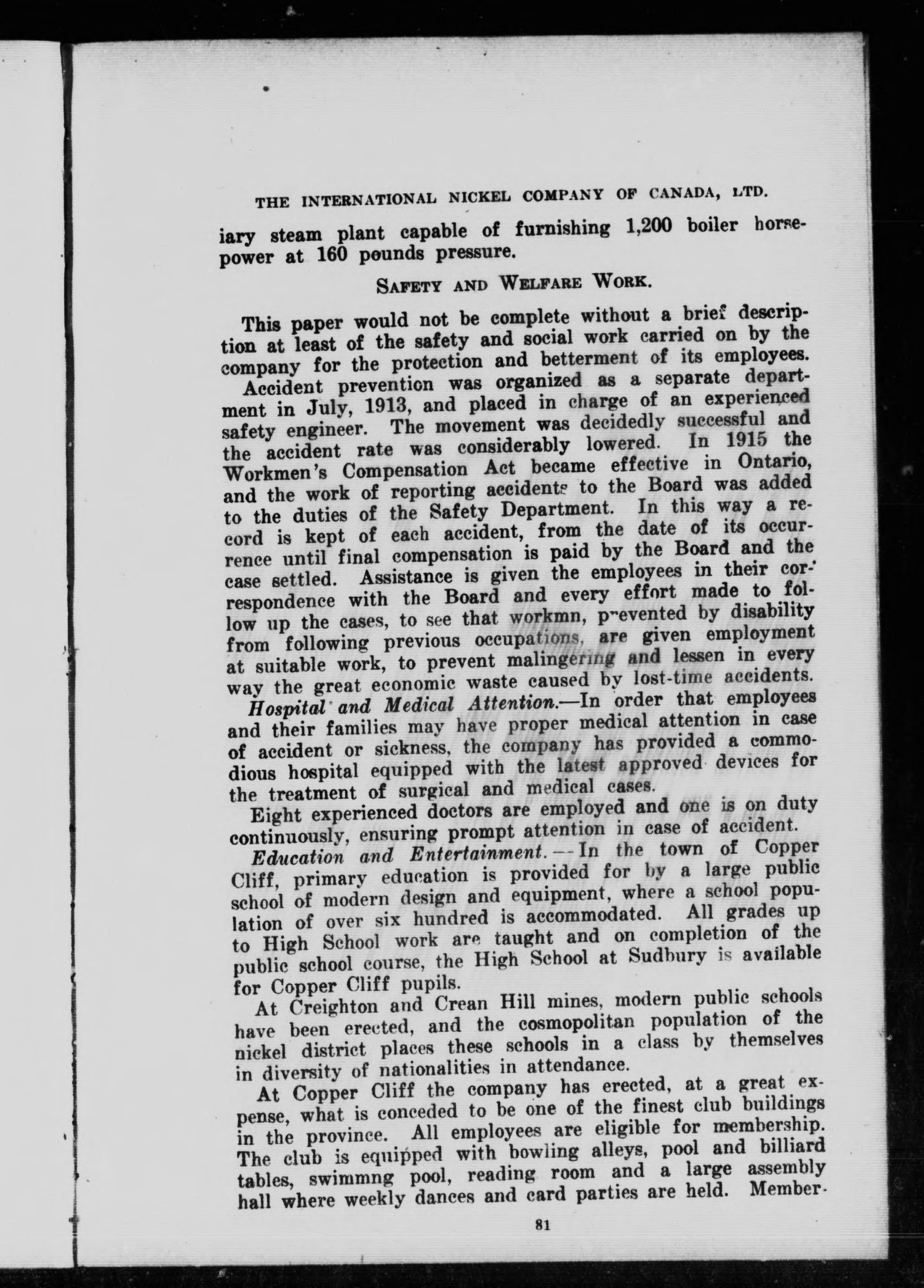 THE INTERNATIONAL NICKEL COMPANY OF CANADA, LTD.

iary steam plant capable of furnishing 1,200 boiler horsepower at 160 pounds pressure.

SAFETY AND WELFARE WORK.

This paper would not be complete without a brief description at least of the safety and social work carried on by the company for the protection and betterment of its employees.

Accident prevention was organized as a separate department in July, 1913, and placed in charge of an experienced safety engineer. The movement was decidedly successful and the accident rate was considerably lowered. In 1915 the Workmen's Compensation Act became effective in Ontario, and the work of reporting accidents to the Board was added to the duties of the Safety Department. In this way a record is kept of each accident, from the date of its occurrence until final compensation is paid by the Board and the case settled. Assistance is given the employees in their correspondence with the Board and every effort made to follow up the cases, to see that workmn, prevented by disability from following previous occupations, are given employment at suitable work, to prevent malingering and lessen in every way the great economic waste caused by lost-time accidents.

Hospital and Medical Attention.—In order that employees and their families may have proper medical attention in case of accident or sickness, the company has provided a commodious hospital equipped with the latest approved devices for the treatment of surgical and medical cases.

Eight experienced doctors are employed and one is on duty continuously, ensuring prompt attention in case of accident.

Education and Entertainment.—In the town of Copper Cliff, primary education is provided for by a large public school of modern design and equipment, where a school population of over six hundred is accommodated. All grades up to High School work are taught and on completion of the public school course, the High School at Sudbury is available for Copper Cliff pupils.

At Creighton and Crean Hill mines, modern public schools have been erected, and the cosmopolitan population of the nickel district places these schools in a class by themselves in diversity of nationalities in attendance.

At Copper Cliff the company has erected, at a great expense, what is conceded to be one of the finest club buildings in the province. All employees are eligible for membership. The club is equipped with bowling alleys, pool and billiard tables, swimmng pool, reading room and a large assembly hall where weekly dances and card parties are held. Member-

81